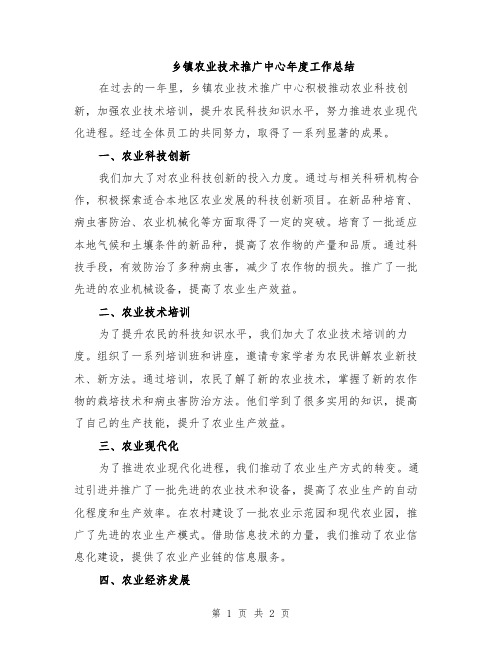 乡镇农业技术推广中心年度工作总结

在过去的一年里，乡镇农业技术推广中心积极推动农业科技创新，加强农业技术培训，提升农民科技知识水平，努力推进农业现代化进程。经过全体员工的共同努力，取得了一系列显著的成果。

一、农业科技创新

我们加大了对农业科技创新的投入力度。通过与相关科研机构合作，积极探索适合本地区农业发展的科技创新项目。在新品种培育、病虫害防治、农业机械化等方面取得了一定的突破。培育了一批适应本地气候和土壤条件的新品种，提高了农作物的产量和品质。通过科技手段，有效防治了多种病虫害，减少了农作物的损失。推广了一批先进的农业机械设备，提高了农业生产效益。

二、农业技术培训

为了提升农民的科技知识水平，我们加大了农业技术培训的力度。组织了一系列培训班和讲座，邀请专家学者为农民讲解农业新技术、新方法。通过培训，农民了解了新的农业技术，掌握了新的农作物的栽培技术和病虫害防治方法。他们学到了很多实用的知识，提高了自己的生产技能，提升了农业生产效益。

三、农业现代化

为了推进农业现代化进程，我们推动了农业生产方式的转变。通过引进并推广了一批先进的农业技术和设备，提高了农业生产的自动化程度和生产效率。在农村建设了一批农业示范园和现代农业园，推广了先进的农业生产模式。借助信息技术的力量，我们推动了农业信息化建设，提供了农业产业链的信息服务。

四、农业经济发展

第 1 页 共 2 页